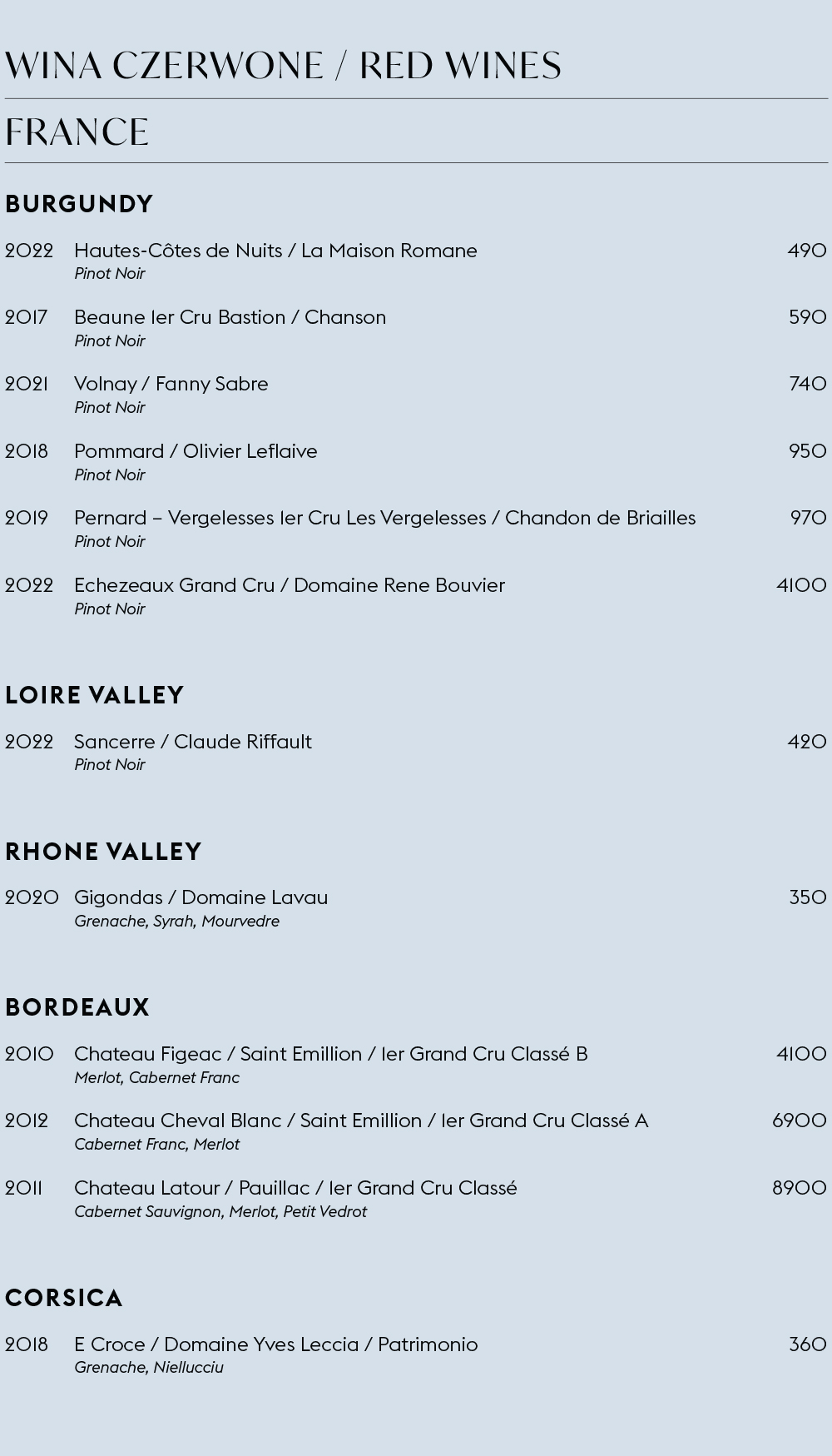 WINA CZERWONE / RED WINES

FRANCE

BURGUNDY

2022 Hautes-Côtes de Nuits / La Maison Romane 490
Pinot Noir

2017 Beaune 1er Cru Bastion / Chanson 590
Pinot Noir

2021 Volnay / Fanny Sabre 740
Pinot Noir

2018 Pommard / Olivier Leflaive 950
Pinot Noir

2019 Pernard – Vergelesses 1er Cru Les Vergelesses / Chandon de Briailles 970
Pinot Noir

2022 Echezeaux Grand Cru / Domaine Rene Bouvier 4100
Pinot Noir

LOIRE VALLEY

2022 Sancerre / Claude Riffault 420
Pinot Noir

RHONE VALLEY

2020 Gigondas / Domaine Lavau 350
Grenache, Syrah, Mourvedre

BORDEAUX

2010 Chateau Figeac / Saint Emillion / 1er Grand Cru Classé B 4100
Merlot, Cabernet Franc

2012 Chateau Cheval Blanc / Saint Emillion / 1er Grand Cru Classé A 6900
Cabernet Franc, Merlot

2011 Chateau Latour / Pauillac / 1er Grand Cru Classé 8900
Cabernet Sauvignon, Merlot, Petit Vedrot

CORSICA

2018 E Croce / Domaine Yves Leccia / Patrimonio 360
Grenache, Niellucciu